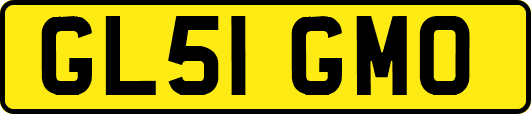 GL51 GMO